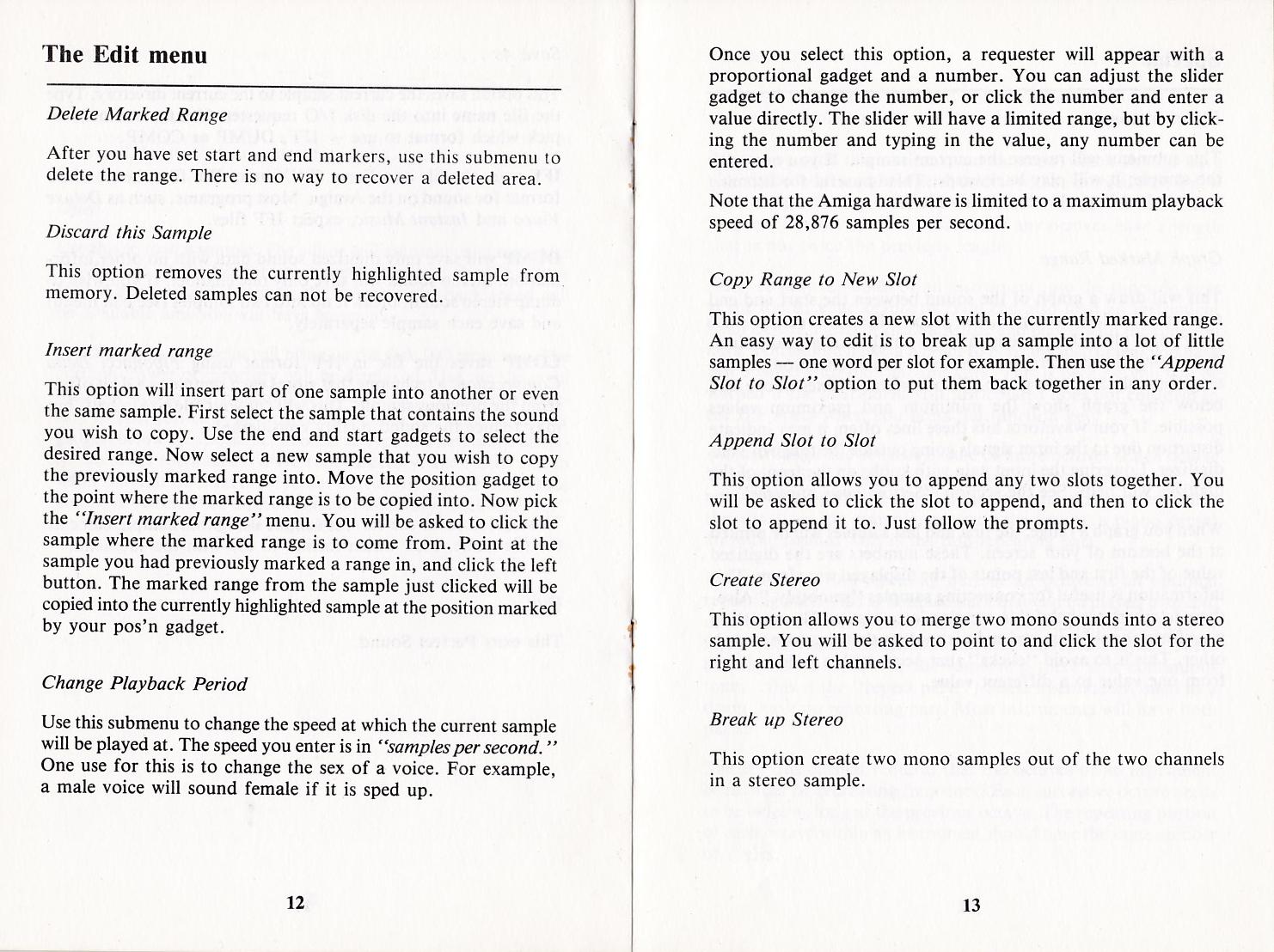 The Edit menu

Delete Marked Range

After you have set start and end markers, use this submenu to delete the range. There is no way to recover a deleted area.

Discard this Sample

This option removes the currently highlighted sample from memory. Deleted samples can not be recovered.

Insert marked range

This option will insert part of one sample into another or even the same sample. First select the sample that contains the sound you wish to copy. Use the end and start gadgets to select the desired range. Now select a new sample that you wish to copy the previously marked range into. Move the position gadget to the point where the marked range is to be copied into. Now pick the "Insert marked range" menu. You will be asked to click the sample where the marked range is to come from. Point at the sample you had previously marked a range in, and click the left button. The marked range from the sample just clicked will be copied into the currently highlighted sample at the position marked by your pos'n gadget.

Change Playback Period

Use this submenu to change the speed at which the current sample will be played at. The speed you enter is in "samples per second." One use for this is to change the sex of a voice. For example, a male voice will sound female if it is sped up.

12

Once you select this option, a requester will appear with a proportional gadget and a number. You can adjust the slider gadget to change the number, or click the number and enter a value directly. The slider will have a limited range, but by clicking the number and typing in the value, any number can be entered.

Note that the Amiga hardware is limited to a maximum playback speed of 28,876 samples per second.

Copy Range to New Slot

This option creates a new slot with the currently marked range. An easy way to edit is to break up a sample into a lot of little samples — one word per slot for example. Then use the "Append Slot to Slot" option to put them back together in any order.

Append Slot to Slot

This option allows you to append any two slots together. You will be asked to click the slot to append, and then to click the slot to append it to. Just follow the prompts.

Create Stereo

This option allows you to merge two mono sounds into a stereo sample. You will be asked to point to and click the slot for the right and left channels.

Break up Stereo

This option create two mono samples out of the two channels in a stereo sample.

13